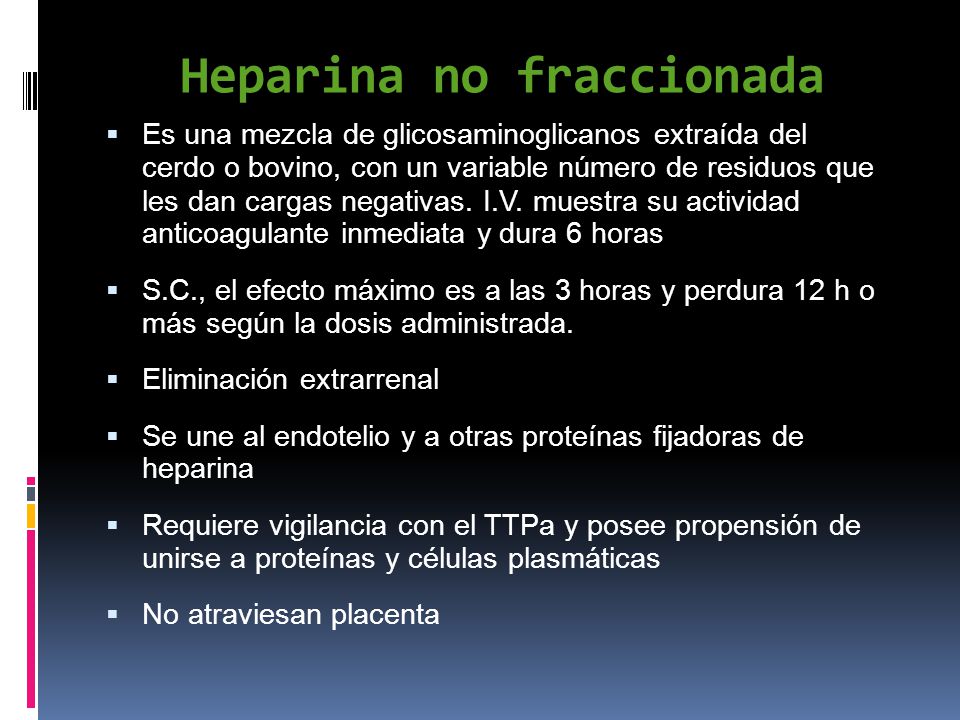 Heparina no fraccionada

▪ Es una mezcla de glicosaminoglicanos extraída del cerdo o bovino, con un variable número de residuos que les dan cargas negativas. I.V. muestra su actividad anticoagulante inmediata y dura 6 horas

▪ S.C., el efecto máximo es a las 3 horas y perdura 12 h o más según la dosis administrada.

▪ Eliminación extrarrenal

▪ Se une al endotelio y a otras proteínas fijadoras de heparina

▪ Requiere vigilancia con el TTPa y posee propensión de unirse a proteínas y células plasmáticas

▪ No atraviesan placenta